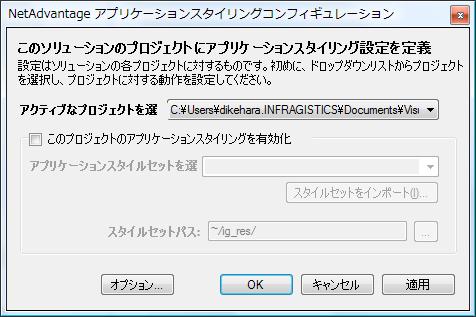 NetAdvantage アプリケーションスタイリングコンフィギュレーション

このソリューションのプロジェクトにアプリケーションスタイリング設定を定義
設定はソリューションの各プロジェクトに対するものです。初めに、ドロップダウンリストからプロジェクトを選択し、プロジェクトに対する動作を設定してください。

アクティブなプロジェクトを選 C:¥Users¥dikehara.INFRAGISTICS¥Documents¥Visı

このプロジェクトのアプリケーションスタイリングを有効化

アプリケーションスタイルセットを選

スタイルセットをインポート(I)...

スタイルセットパス: ~/ig_res/

...

オプション...

OK

キャンセル

適用